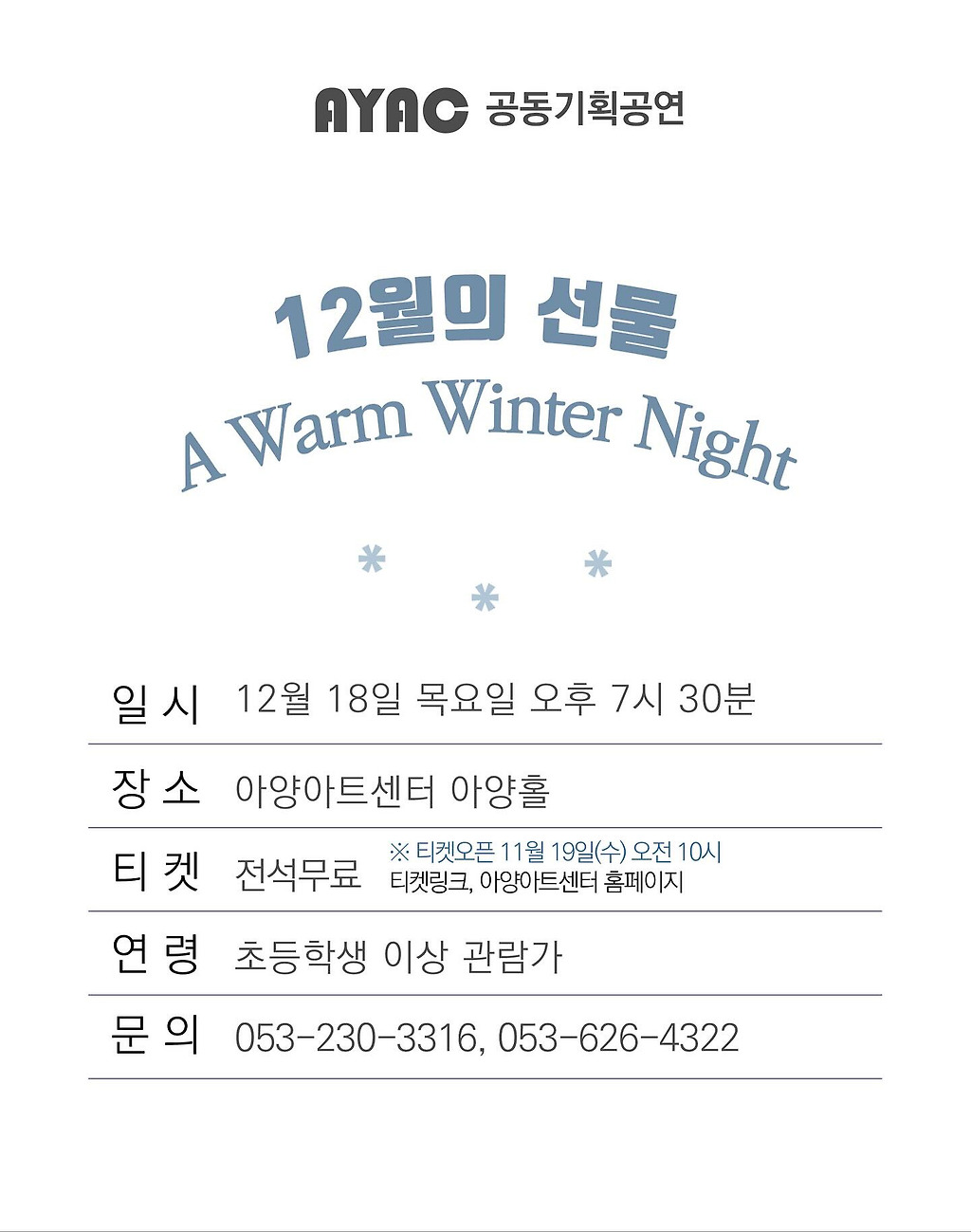 AYAC 공동기획공연

12월의 선물
A Warm Winter Night

일 시 12월 18일 목요일 오후 7시 30분

장 소 아양아트센터 아양홀

티 켓 전석무료 ※ 티켓오픈 11월 19일(수) 오전 10시
티켓링크, 아양아트센터 홈페이지

연 령 초등학생 이상 관람가

문 의 053-230-3316, 053-626-4322